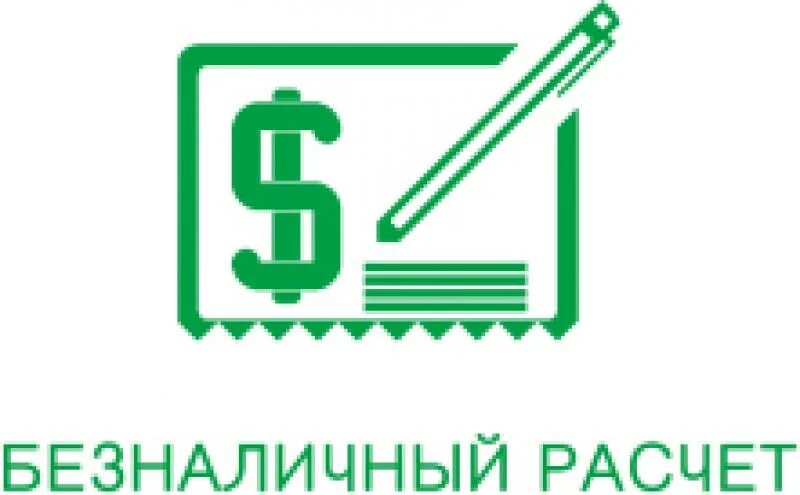 $

БЕЗНАЛИЧНЫЙ РАСЧЕТ